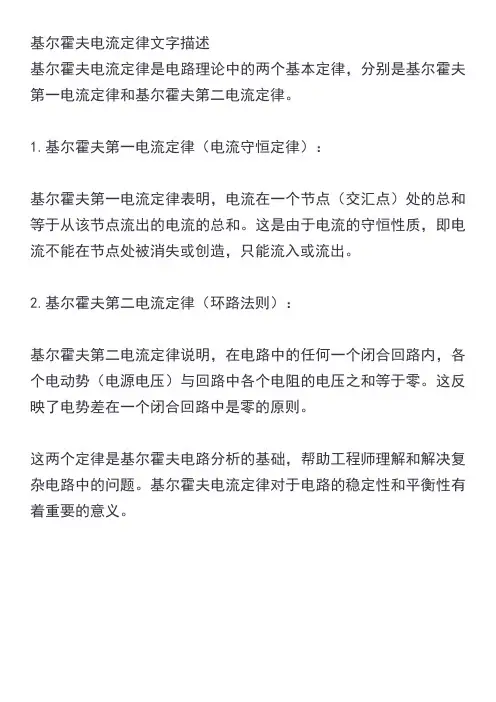 基尔霍夫电流定律文字描述
基尔霍夫电流定律是电路理论中的两个基本定律，分别是基尔霍夫第一电流定律和基尔霍夫第二电流定律。

1. 基尔霍夫第一电流定律（电流守恒定律）：

基尔霍夫第一电流定律表明，电流在一个节点（交汇点）处的总和等于从该节点流出的电流的总和。这是由于电流的守恒性质，即电流不能在节点处被消失或创造，只能流入或流出。

2. 基尔霍夫第二电流定律（环路法则）：

基尔霍夫第二电流定律说明，在电路中的任何一个闭合回路内，各个电动势（电源电压）与回路中各个电阻的电压之和等于零。这反映了电势差在一个闭合回路中是零的原则。

这两个定律是基尔霍夫电路分析的基础，帮助工程师理解和解决复杂电路中的问题。基尔霍夫电流定律对于电路的稳定性和平衡性有着重要的意义。